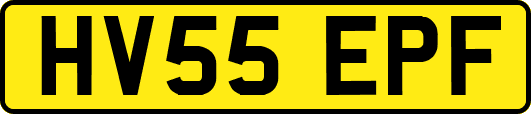 HV55 EPF